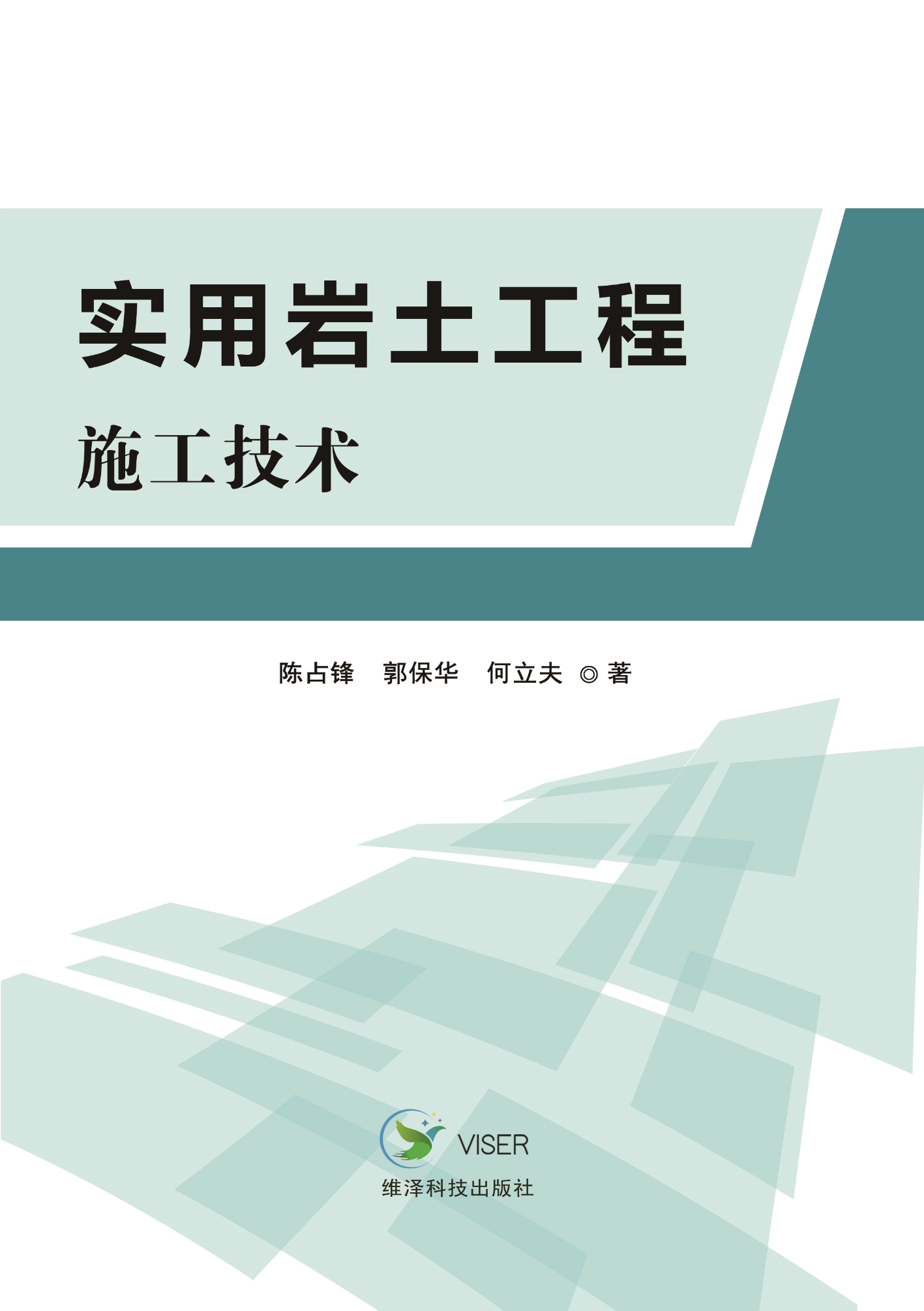 实用岩土工程

施工技术

陈占锋　郭保华　何立夫 ◎ 著

VISER

维泽科技出版社